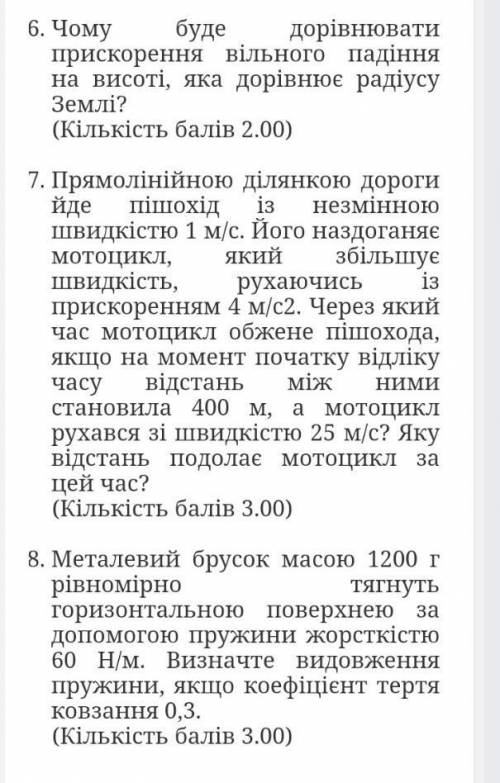 6. Чому буде дорівнювати прискорення вільного падіння на висоті, яка дорівнює радіусу Землі?
(Кількість балів 2.00)

7. Прямолінійною ділянкою дороги йде пішохід із незмінною швидкістю 1 м/с. Його наздоганяє мотоцикл, який збільшує швидкість, рухаючись із прискоренням 4 м/с2. Через який час мотоцикл обжене пішохода, якщо на момент початку відліку часу відстань між ними становила 400 м, а мотоцикл рухався зі швидкістю 25 м/с? Яку відстань подолає мотоцикл за цей час?
(Кількість балів 3.00)

8. Металевий брусок масою 1200 г рівномірно тягнуть горизонтальною поверхнею за допомогою пружини жорсткістю 60 Н/м. Визначте видовження пружини, якщо коефіцієнт тертя ковзання 0,3.
(Кількість балів 3.00)